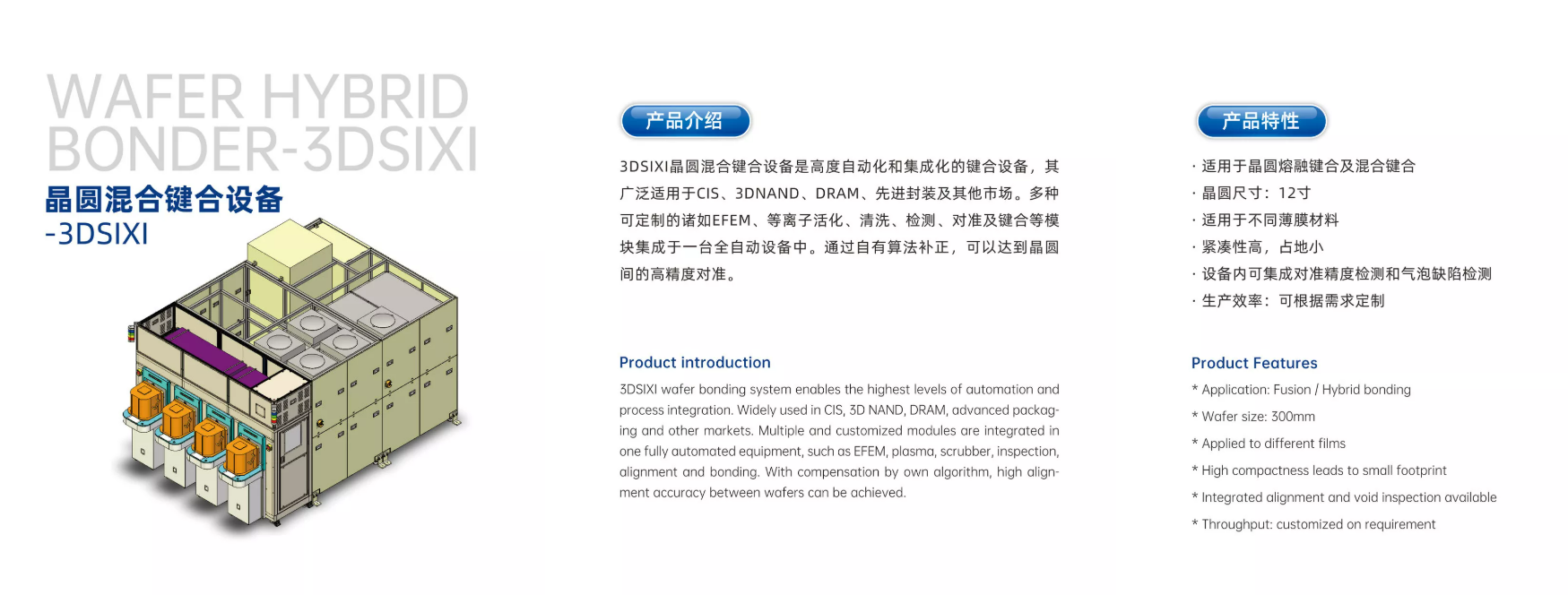 WAFER HYBRID BONDER-3DSIXI
晶圆混合键合设备
-3DSIXI

产品介绍

3DSIXI晶圆混合键合设备是高度自动化和集成化的键合设备，其广泛适用于CIS、3DNAND、DRAM、先进封装及其他市场。多种可定制的诸如EFEM、等离子活化、清洗、检测、对准及键合等模块集成于一台全自动设备中。通过自有算法补正，可以达到晶圆间的高精度对准。

Product introduction

3DSIXI wafer bonding system enables the highest levels of automation and process integration. Widely used in CIS, 3D NAND, DRAM, advanced packaging and other markets. Multiple and customized modules are integrated in one fully automated equipment, such as EFEM, plasma, scrubber, inspection, alignment and bonding. With compensation by own algorithm, high alignment accuracy between wafers can be achieved.

产品特性

· 适用于晶圆熔融键合及混合键合
· 晶圆尺寸：12寸
· 适用于不同薄膜材料
· 紧凑性高，占地小
· 设备内可集成对准精度检测和气泡缺陷检测
· 生产效率：可根据需求定制

Product Features

* Application: Fusion / Hybrid bonding
* Wafer size: 300mm
* Applied to different films
* High compactness leads to small footprint
* Integrated alignment and void inspection available
* Throughput: customized on requirement